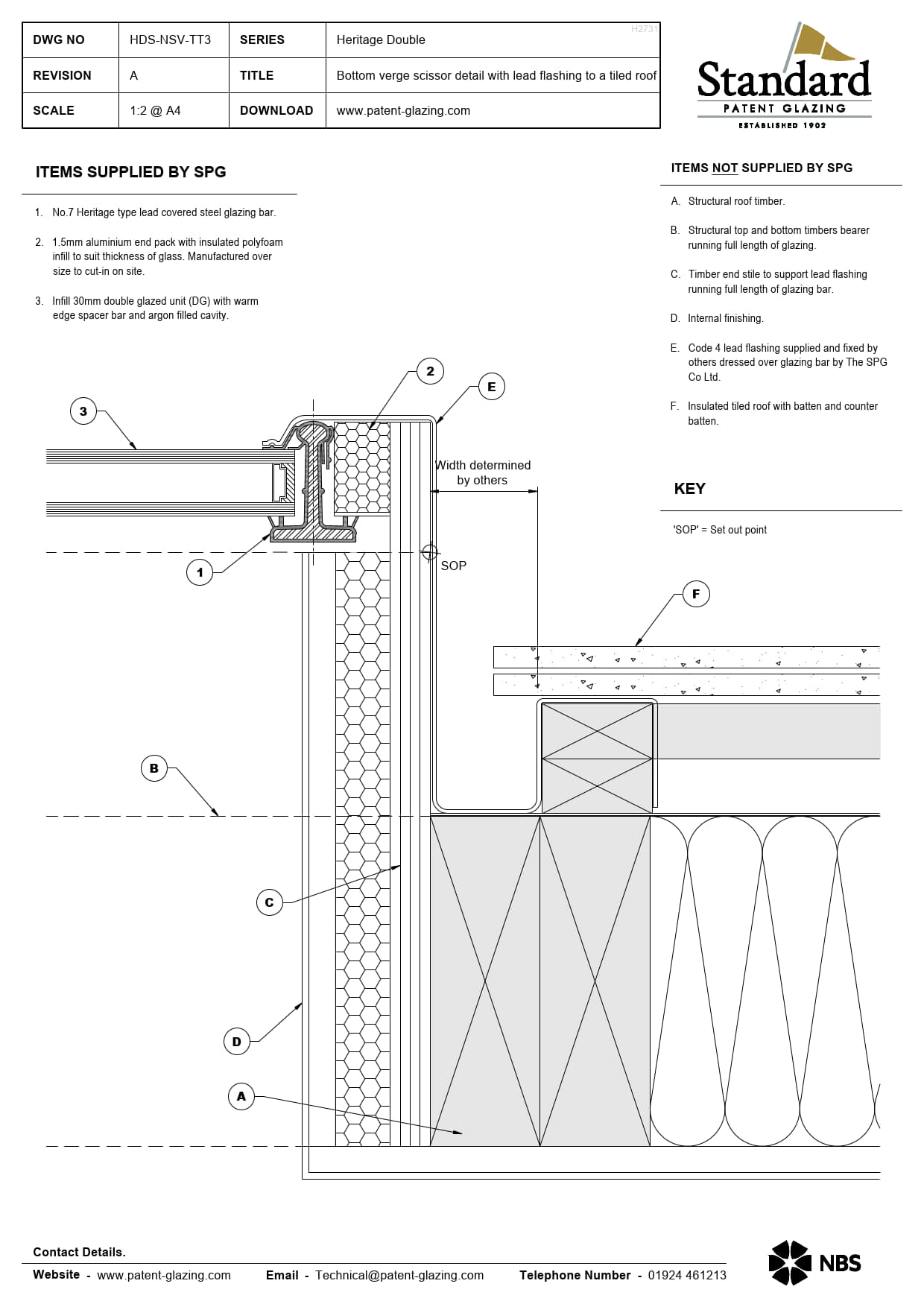 | DWG NO | HDS-NSV-TT3 | SERIES | Heritage Double |
|---|---|---|---|
| REVISION | A | TITLE | Bottom verge scissor detail with lead flashing to a tiled roof |
| SCALE | 1:2 @ A4 | DOWNLOAD | www.patent-glazing.com |

H2731

Standard
PATENT GLAZING
ESTABLISHED 1902

ITEMS SUPPLIED BY SPG

1. No.7 Heritage type lead covered steel glazing bar.

2. 1.5mm aluminium end pack with insulated polyfoam infill to suit thickness of glass. Manufactured over size to cut-in on site.

3. Infill 30mm double glazed unit (DG) with warm edge spacer bar and argon filled cavity.

ITEMS NOT SUPPLIED BY SPG

A. Structural roof timber.

B. Structural top and bottom timbers bearer running full length of glazing.

C. Timber end stile to support lead flashing running full length of glazing bar.

D. Internal finishing.

E. Code 4 lead flashing supplied and fixed by others dressed over glazing bar by The SPG Co Ltd.

F. Insulated tiled roof with batten and counter batten.

KEY

'SOP' = Set out point

3
2
E
Width determined by others
1
SOP
F
B
C
D
A

Contact Details.
Website - www.patent-glazing.com Email - Technical@patent-glazing.com Telephone Number - 01924 461213

NBS